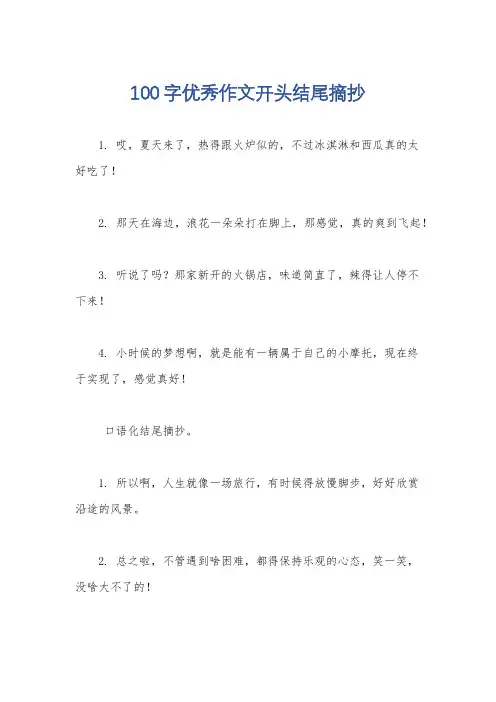 100字优秀作文开头结尾摘抄

1. 哎，夏天来了，热得跟火炉似的，不过冰淇淋和西瓜真的太好吃了！

2. 那天在海边，浪花一朵朵打在脚上，那感觉，真的爽到飞起！

3. 听说了吗？那家新开的火锅店，味道简直了，辣得让人停不下来！

4. 小时候的梦想啊，就是能有一辆属于自己的小摩托，现在终于实现了，感觉真好！

口语化结尾摘抄。

1. 所以啊，人生就像一场旅行，有时候得放慢脚步，好好欣赏沿途的风景。

2. 总之啦，不管遇到啥困难，都得保持乐观的心态，笑一笑，没啥大不了的！